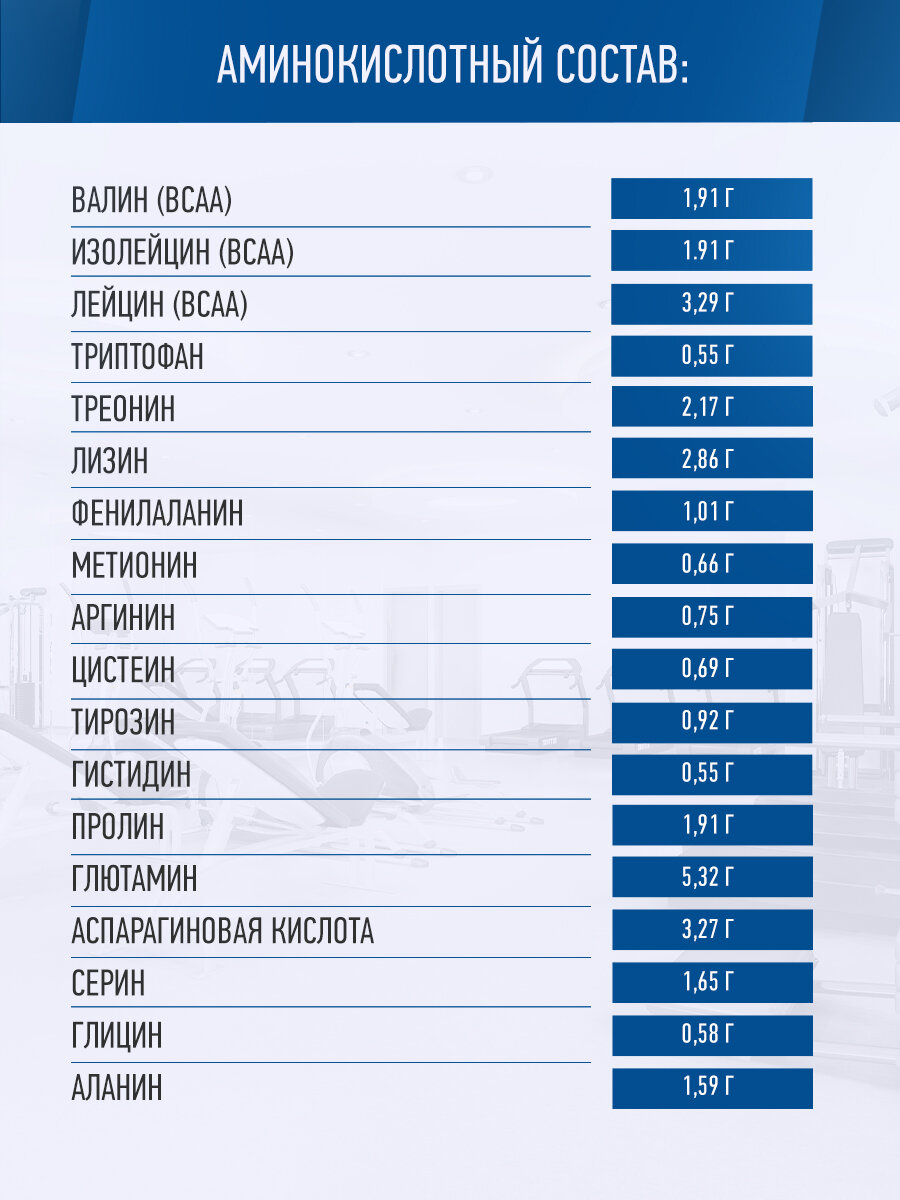 АМИНОКИСЛОТНЫЙ СОСТАВ:

ВАЛИН (BCAA) 1,91 Г
ИЗОЛЕЙЦИН (BCAA) 1.91 Г
ЛЕЙЦИН (BCAA) 3,29 Г
ТРИПТОФАН 0,55 Г
ТРЕОНИН 2,17 Г
ЛИЗИН 2,86 Г
ФЕНИЛАЛАНИН 1,01 Г
МЕТИОНИН 0,66 Г
АРГИНИН 0,75 Г
ЦИСТЕИН 0,69 Г
ТИРОЗИН 0,92 Г
ГИСТИДИН 0,55 Г
ПРОЛИН 1,91 Г
ГЛЮТАМИН 5,32 Г
АСПАРАГИНОВАЯ КИСЛОТА 3,27 Г
СЕРИН 1,65 Г
ГЛИЦИН 0,58 Г
АЛАНИН 1,59 Г